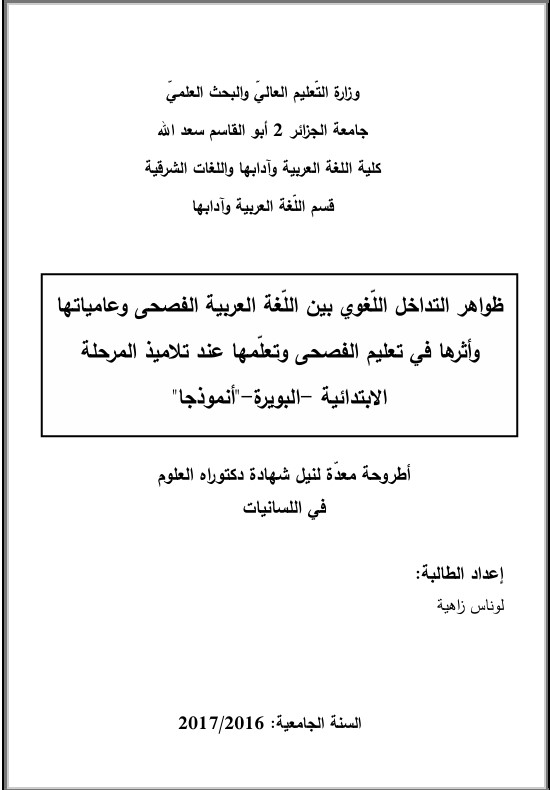 وزارة التّعليم العاليّ والبحث العلميّ
جامعة الجزائر 2 أبو القاسم سعد الله
كلية اللغة العربية وآدابها واللغات الشرقية
قسم اللّغة العربية وآدابها

ظواهر التداخل اللّغوي بين اللّغة العربية الفصحى وعامياتها وأثرها في تعليم الفصحى وتعلّمها عند تلاميذ المرحلة الابتدائية -البويرة-"أنموذجا"

أطروحة معدّة لنيل شهادة دكتوراه العلوم في اللسانيات

إعداد الطالبة:
لوناس زاهية

السنة الجامعية: 2017/2016